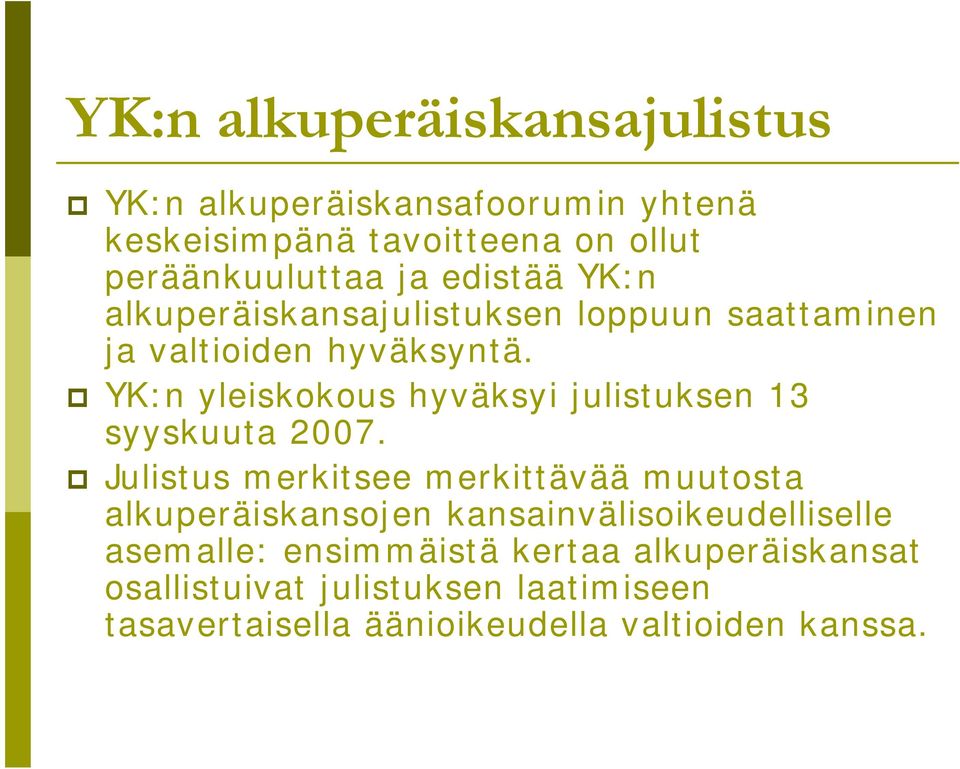 YK:n alkuperäiskansajulistus

YK:n alkuperäiskansafoorumin yhtenä keskeisimpänä tavoitteena on ollut peräänkuuluttaa ja edistää YK:n alkuperäiskansajulistuksen loppuun saattaminen ja valtioiden hyväksyntä.

YK:n yleiskokous hyväksyi julistuksen 13 syyskuuta 2007.

Julistus merkitsee merkittävää muutosta alkuperäiskansojen kansainvälisoikeudelliselle asemalle: ensimmäistä kertaa alkuperäiskansat osallistuivat julistuksen laatimiseen tasavertaisella äänioikeudella valtioiden kanssa.